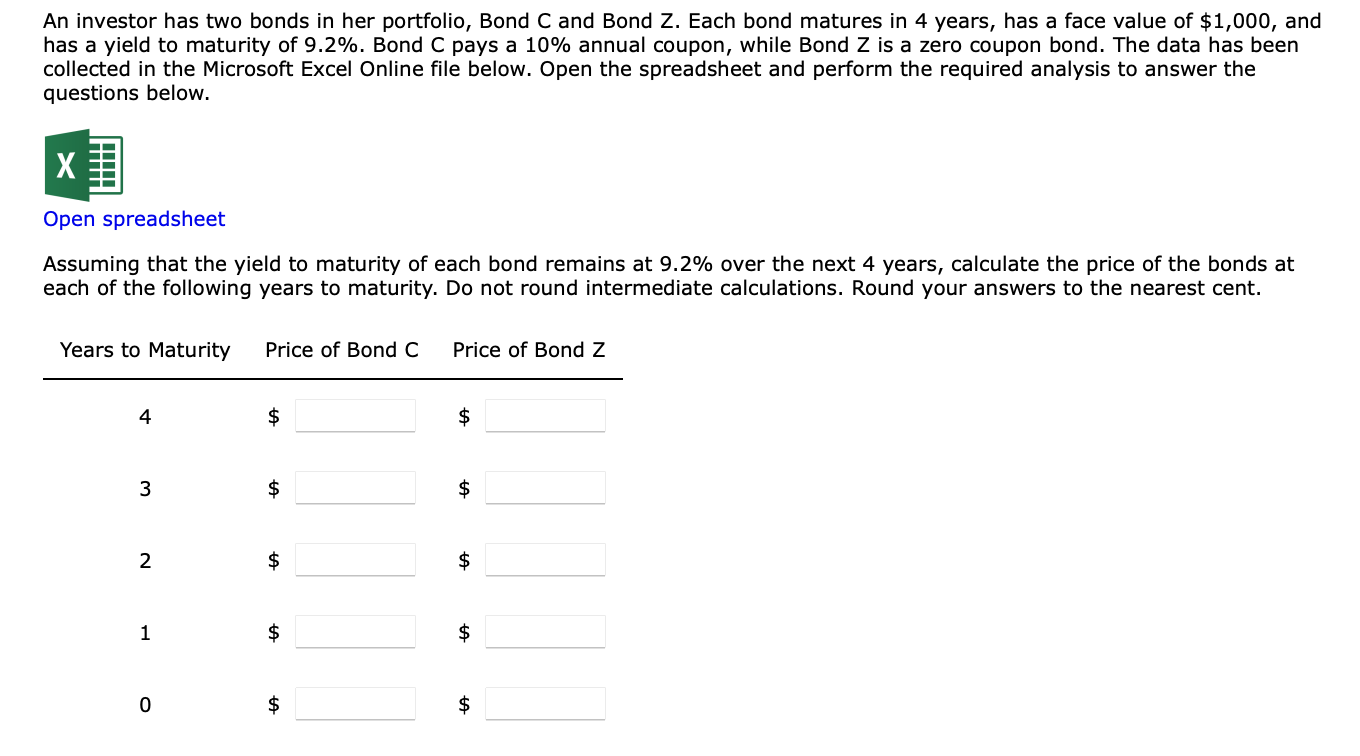 An investor has two bonds in her portfolio, Bond C and Bond Z. Each bond matures in 4 years, has a face value of \$1,000, and has a yield to maturity of 9.2%. Bond C pays a 10% annual coupon, while Bond Z is a zero coupon bond. The data has been collected in the Microsoft Excel Online file below. Open the spreadsheet and perform the required analysis to answer the questions below.

X

Open spreadsheet

Assuming that the yield to maturity of each bond remains at 9.2% over the next 4 years, calculate the price of the bonds at each of the following years to maturity. Do not round intermediate calculations. Round your answers to the nearest cent.

| Years to Maturity | Price of Bond C | Price of Bond Z |
|---|---|---|
| 4 | \$ | \$ |
| 3 | \$ | \$ |
| 2 | \$ | \$ |
| 1 | \$ | \$ |
| 0 | \$ | \$ |